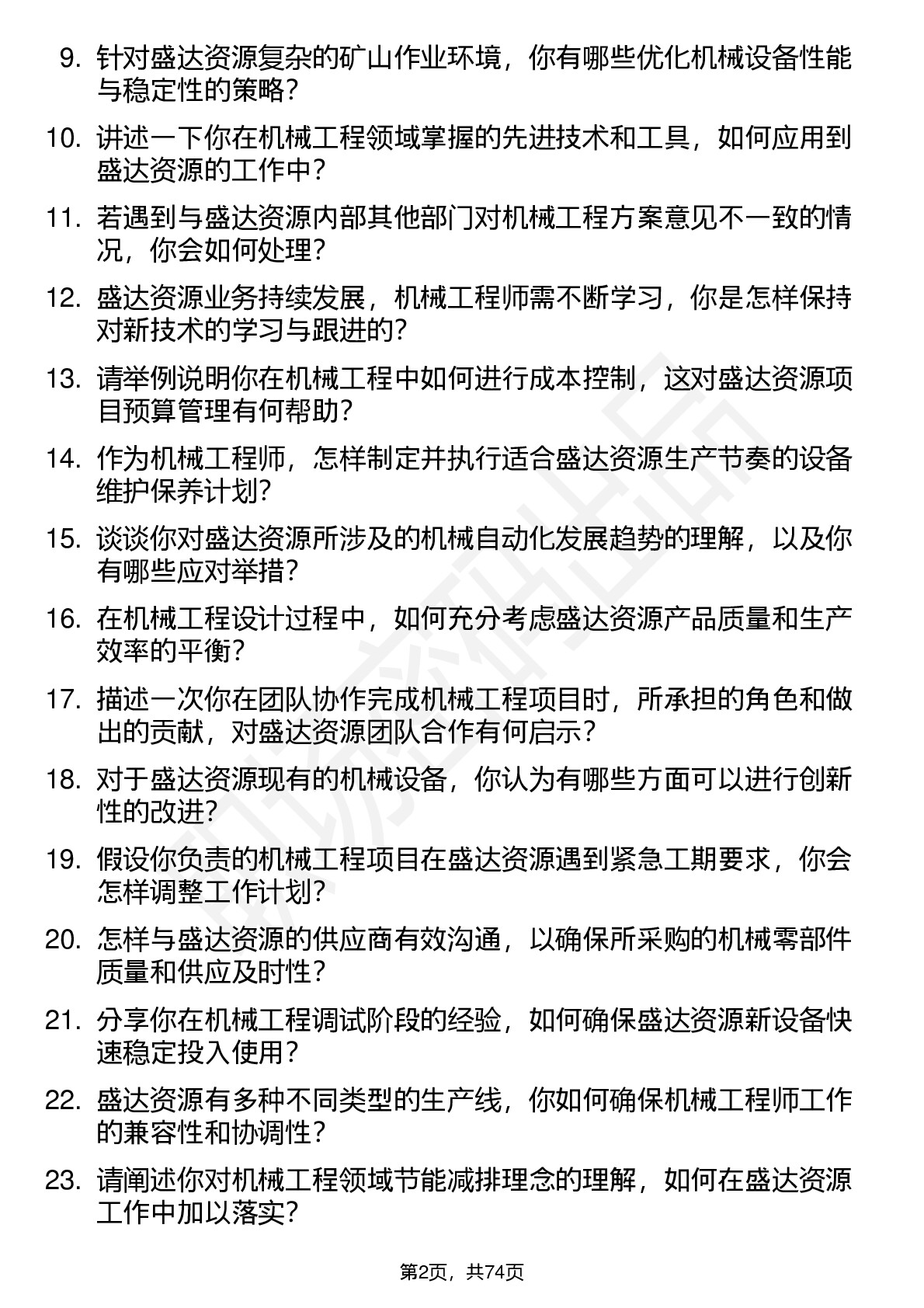 9. 针对盛达资源复杂的矿山作业环境，你有哪些优化机械设备性能与稳定性的策略？

10. 讲述一下你在机械工程领域掌握的先进技术和工具，如何应用到盛达资源的工作中？

11. 若遇到与盛达资源内部其他部门对机械工程方案意见不一致的情况，你会如何处理？

12. 盛达资源业务持续发展，机械工程师需不断学习，你是怎样保持对新技术的学习与跟进的？

13. 请举例说明你在机械工程中如何进行成本控制，这对盛达资源项目预算管理有何帮助？

14. 作为机械工程师，怎样制定并执行适合盛达资源生产节奏的设备维护保养计划？

15. 谈谈你对盛达资源所涉及的机械自动化发展趋势的理解，以及你有哪些应对举措？

16. 在机械工程设计过程中，如何充分考虑盛达资源产品质量和生产效率的平衡？

17. 描述一次你在团队协作完成机械工程项目时，所承担的角色和做出的贡献，对盛达资源团队合作有何启示？

18. 对于盛达资源现有的机械设备，你认为有哪些方面可以进行创新性的改进？

19. 假设你负责的机械工程项目在盛达资源遇到紧急工期要求，你会怎样调整工作计划？

20. 怎样与盛达资源的供应商有效沟通，以确保所采购的机械零部件质量和供应及时性？

21. 分享你在机械工程调试阶段的经验，如何确保盛达资源新设备快速稳定投入使用？

22. 盛达资源有多种不同类型的生产线，你如何确保机械工程师工作的兼容性和协调性？

23. 请阐述你对机械工程领域节能减排理念的理解，如何在盛达资源工作中加以落实？

第2页，共74页